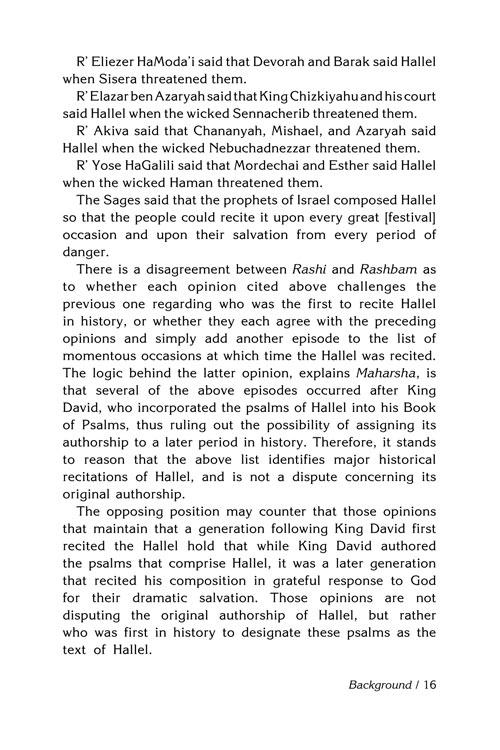 R' Eliezer HaModa'i said that Devorah and Barak said Hallel when Sisera threatened them.

R' Elazar ben Azaryah said that King Chizkiyahu and his court said Hallel when the wicked Sennacherib threatened them.

R' Akiva said that Chananyah, Mishael, and Azaryah said Hallel when the wicked Nebuchadnezzar threatened them.

R' Yose HaGalili said that Mordechai and Esther said Hallel when the wicked Haman threatened them.

The Sages said that the prophets of Israel composed Hallel so that the people could recite it upon every great [festival] occasion and upon their salvation from every period of danger.

There is a disagreement between Rashi and Rashbam as to whether each opinion cited above challenges the previous one regarding who was the first to recite Hallel in history, or whether they each agree with the preceding opinions and simply add another episode to the list of momentous occasions at which time the Hallel was recited. The logic behind the latter opinion, explains Maharsha, is that several of the above episodes occurred after King David, who incorporated the psalms of Hallel into his Book of Psalms, thus ruling out the possibility of assigning its authorship to a later period in history. Therefore, it stands to reason that the above list identifies major historical recitations of Hallel, and is not a dispute concerning its original authorship.

The opposing position may counter that those opinions that maintain that a generation following King David first recited the Hallel hold that while King David authored the psalms that comprise Hallel, it was a later generation that recited his composition in grateful response to God for their dramatic salvation. Those opinions are not disputing the original authorship of Hallel, but rather who was first in history to designate these psalms as the text of Hallel.

Background / 16